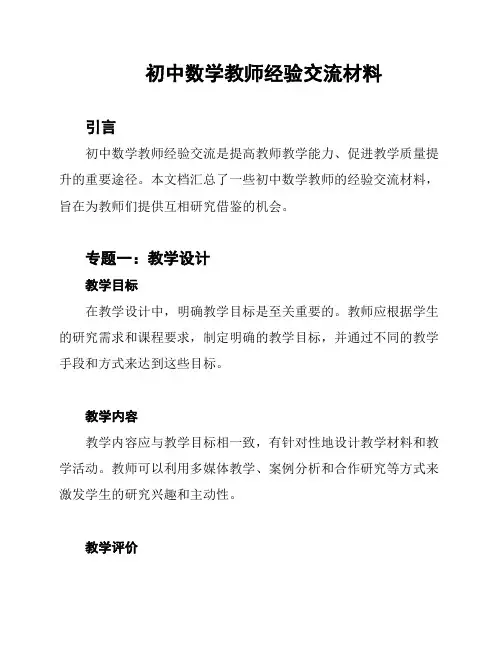 初中数学教师经验交流材料

引言

初中数学教师经验交流是提高教师教学能力、促进教学质量提升的重要途径。本文档汇总了一些初中数学教师的经验交流材料，旨在为教师们提供互相研究借鉴的机会。

专题一：教学设计

教学目标

在教学设计中，明确教学目标是至关重要的。教师应根据学生的研究需求和课程要求，制定明确的教学目标，并通过不同的教学手段和方式来达到这些目标。

教学内容

教学内容应与教学目标相一致，有针对性地设计教学材料和教学活动。教师可以利用多媒体教学、案例分析和合作研究等方式来激发学生的研究兴趣和主动性。

教学评价